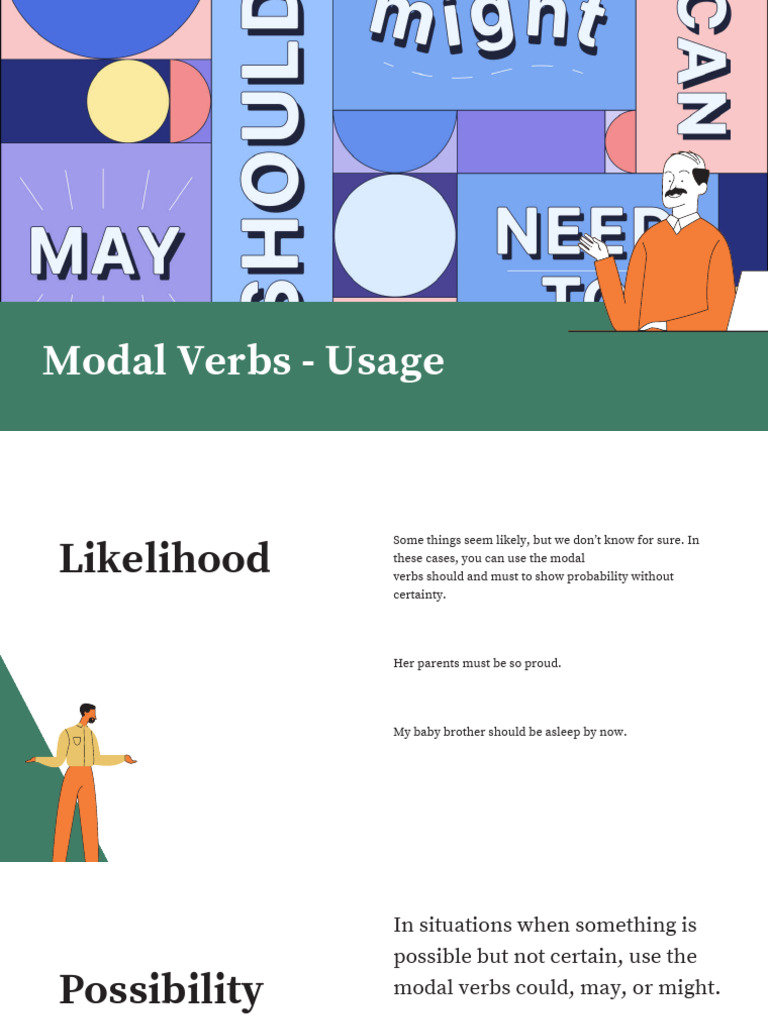 MAY

SHOULD

might

CAN

NEED TO

Modal Verbs - Usage

Likelihood

Some things seem likely, but we don't know for sure. In these cases, you can use the modal verbs should and must to show probability without certainty.

Her parents must be so proud.

My baby brother should be asleep by now.

Possibility

In situations when something is possible but not certain, use the modal verbs could, may, or might.